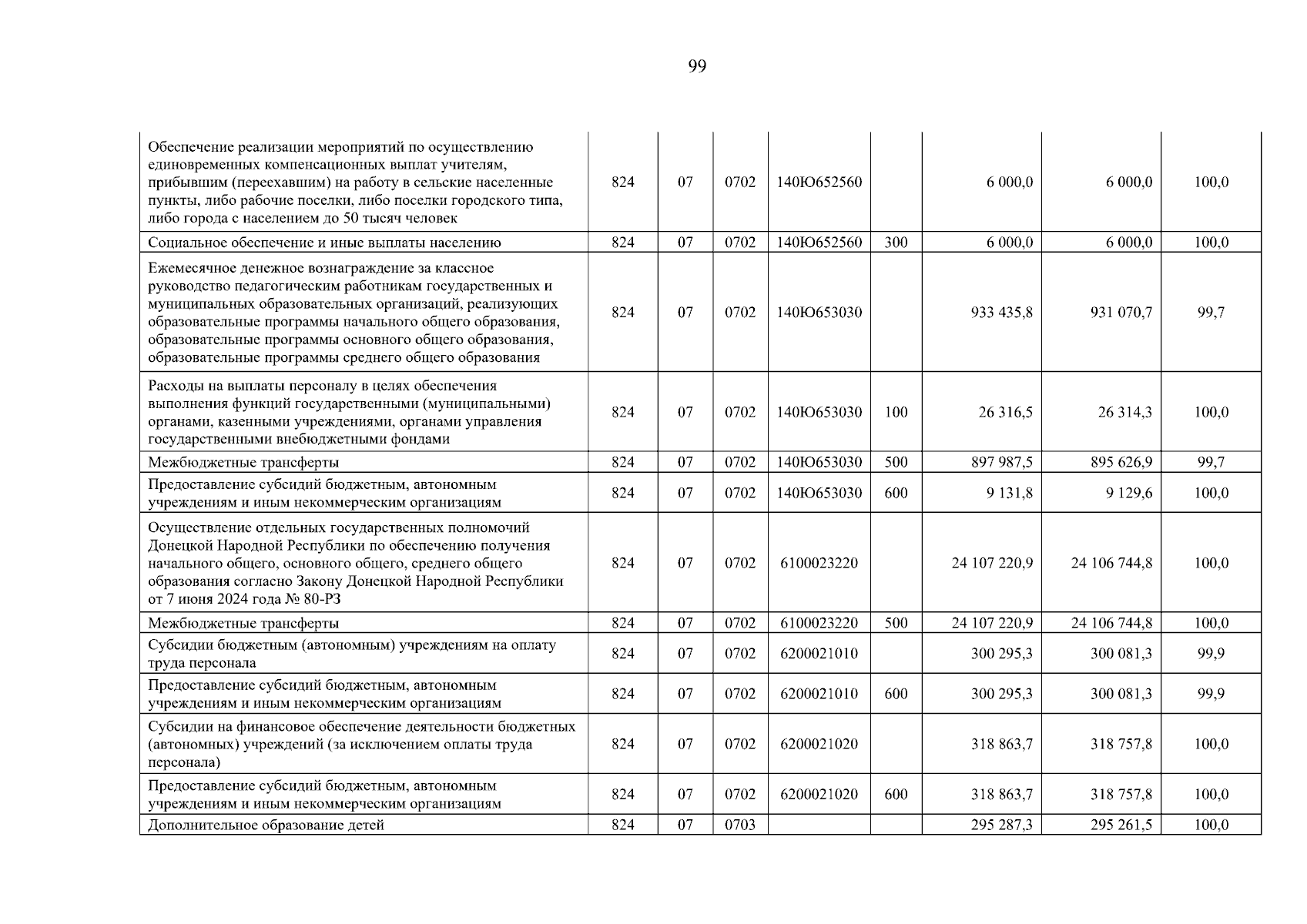 99

| Обеспечение реализации мероприятий по осуществлению единовременных компенсационных выплат учителям, прибывшим (переехавшим) на работу в сельские населенные пункты, либо рабочие поселки, либо поселки городского типа, либо города с населением до 50 тысяч человек | 824 | 07 | 0702 | 140Ю652560 |  | 6 000,0 | 6 000,0 | 100,0 |
|---|---|---|---|---|---|---|---|---|
| Социальное обеспечение и иные выплаты населению | 824 | 07 | 0702 | 140Ю652560 | 300 | 6 000,0 | 6 000,0 | 100,0 |
| Ежемесячное денежное вознаграждение за классное руководство педагогическим работникам государственных и муниципальных образовательных организаций, реализующих образовательные программы начального общего образования, образовательные программы основного общего образования, образовательные программы среднего общего образования | 824 | 07 | 0702 | 140Ю653030 |  | 933 435,8 | 931 070,7 | 99,7 |
| Расходы на выплаты персоналу в целях обеспечения выполнения функций государственными (муниципальными) органами, казенными учреждениями, органами управления государственными внебюджетными фондами | 824 | 07 | 0702 | 140Ю653030 | 100 | 26 316,5 | 26 314,3 | 100,0 |
| Межбюджетные трансферты | 824 | 07 | 0702 | 140Ю653030 | 500 | 897 987,5 | 895 626,9 | 99,7 |
| Предоставление субсидий бюджетным, автономным учреждениям и иным некоммерческим организациям | 824 | 07 | 0702 | 140Ю653030 | 600 | 9 131,8 | 9 129,6 | 100,0 |
| Осуществление отдельных государственных полномочий Донецкой Народной Республики по обеспечению получения начального общего, основного общего, среднего общего образования согласно Закону Донецкой Народной Республики от 7 июня 2024 года № 80-РЗ | 824 | 07 | 0702 | 6100023220 |  | 24 107 220,9 | 24 106 744,8 | 100,0 |
| Межбюджетные трансферты | 824 | 07 | 0702 | 6100023220 | 500 | 24 107 220,9 | 24 106 744,8 | 100,0 |
| Субсидии бюджетным (автономным) учреждениям на оплату труда персонала | 824 | 07 | 0702 | 6200021010 |  | 300 295,3 | 300 081,3 | 99,9 |
| Предоставление субсидий бюджетным, автономным учреждениям и иным некоммерческим организациям | 824 | 07 | 0702 | 6200021010 | 600 | 300 295,3 | 300 081,3 | 99,9 |
| Субсидии на финансовое обеспечение деятельности бюджетных (автономных) учреждений (за исключением оплаты труда персонала) | 824 | 07 | 0702 | 6200021020 |  | 318 863,7 | 318 757,8 | 100,0 |
| Предоставление субсидий бюджетным, автономным учреждениям и иным некоммерческим организациям | 824 | 07 | 0702 | 6200021020 | 600 | 318 863,7 | 318 757,8 | 100,0 |
| Дополнительное образование детей | 824 | 07 | 0703 |  |  | 295 287,3 | 295 261,5 | 100,0 |